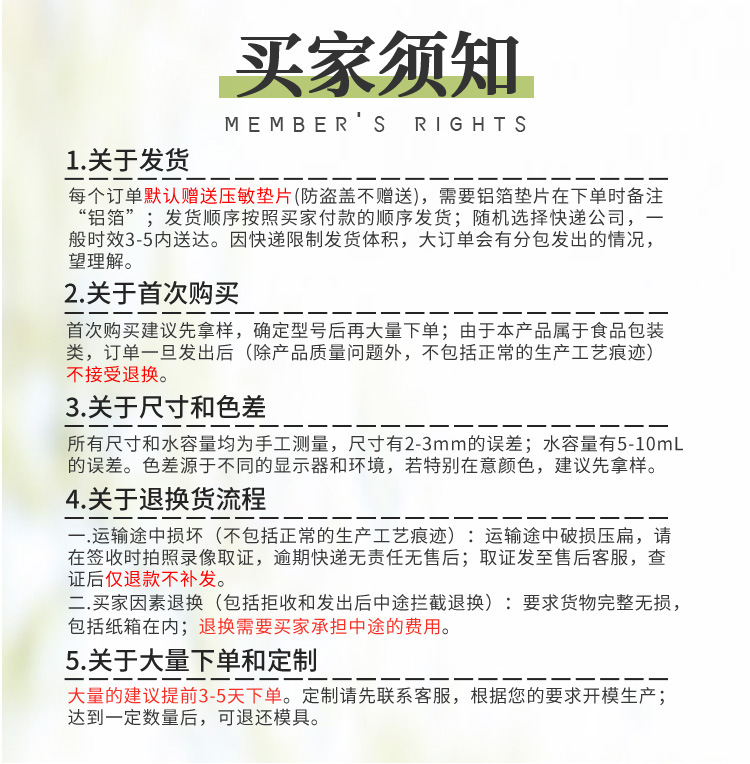 买家须知

MEMBER'S RIGHTS

1.关于发货

每个订单默认赠送压敏垫片(防盗盖不赠送)，需要铝箔垫片在下单时备注“铝箔”；发货顺序按照买家付款的顺序发货；随机选择快递公司，一般时效3-5内送达。因快递限制发货体积，大订单会有分包发出的情况，望理解。

2.关于首次购买

首次购买建议先拿样，确定型号后再大量下单；由于本产品属于食品包装类，订单一旦发出后（除产品质量问题外，不包括正常的生产工艺痕迹）不接受退换。

3.关于尺寸和色差

所有尺寸和水容量均为手工测量，尺寸有2-3mm的误差；水容量有5-10mL的误差。色差源于不同的显示器和环境，若特别在意颜色，建议先拿样。

4.关于退换货流程

一.运输途中损坏（不包括正常的生产工艺痕迹）：运输途中破损压扁，请在签收时拍照录像取证，逾期快递无责任无售后；取证发至售后客服，查证后仅退款不补发。
二.买家因素退换（包括拒收和发出后中途拦截退换）：要求货物完整无损，包括纸箱在内；退换需要买家承担中途的费用。

5.关于大量下单和定制

大量的建议提前3-5天下单。定制请先联系客服，根据您的要求开模生产；达到一定数量后，可退还模具。